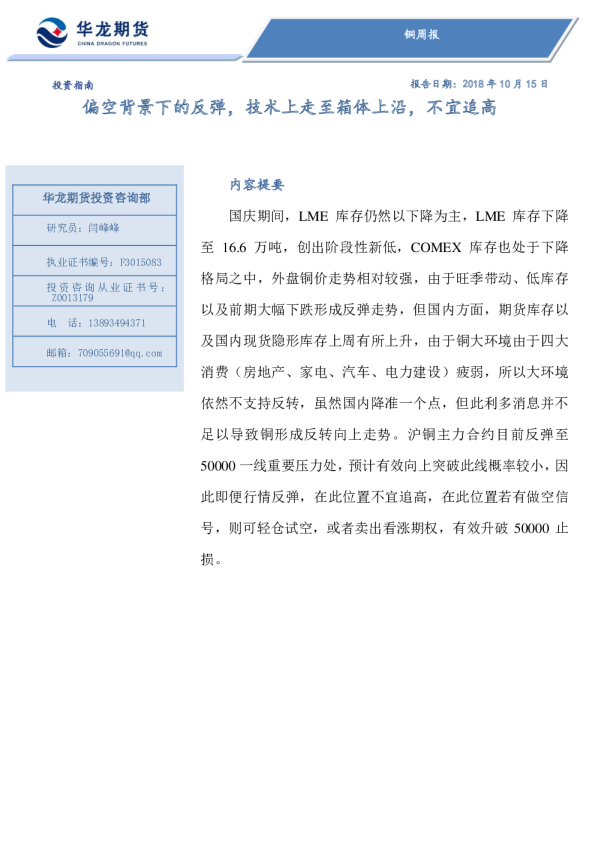 华龙期货
CHINA DRAGON FUTURES

铜周报

投资指南

报告日期：2018 年 10 月 15 日

偏空背景下的反弹，技术上走至箱体上沿，不宜追高

华龙期货投资咨询部

研究员：闫峰峰

执业证书编号：F3015083

投资咨询从业证书号：Z0013179

电 话：13893494371

邮箱：709055691@qq.com

内容提要

国庆期间，LME 库存仍然以下降为主，LME 库存下降至 16.6 万吨，创出阶段性新低，COMEX 库存也处于下降格局之中，外盘铜价走势相对较强，由于旺季带动、低库存以及前期大幅下跌形成反弹走势，但国内方面，期货库存以及国内现货隐形库存上周有所上升，由于铜大环境由于四大消费（房地产、家电、汽车、电力建设）疲弱，所以大环境依然不支持反转，虽然国内降准一个点，但此利多消息并不足以导致铜形成反转向上走势。沪铜主力合约目前反弹至 50000 一线重要压力处，预计有效向上突破此线概率较小，因此即便行情反弹，在此位置不宜追高，在此位置若有做空信号，则可轻仓试空，或者卖出看涨期权，有效升破 50000 止损。